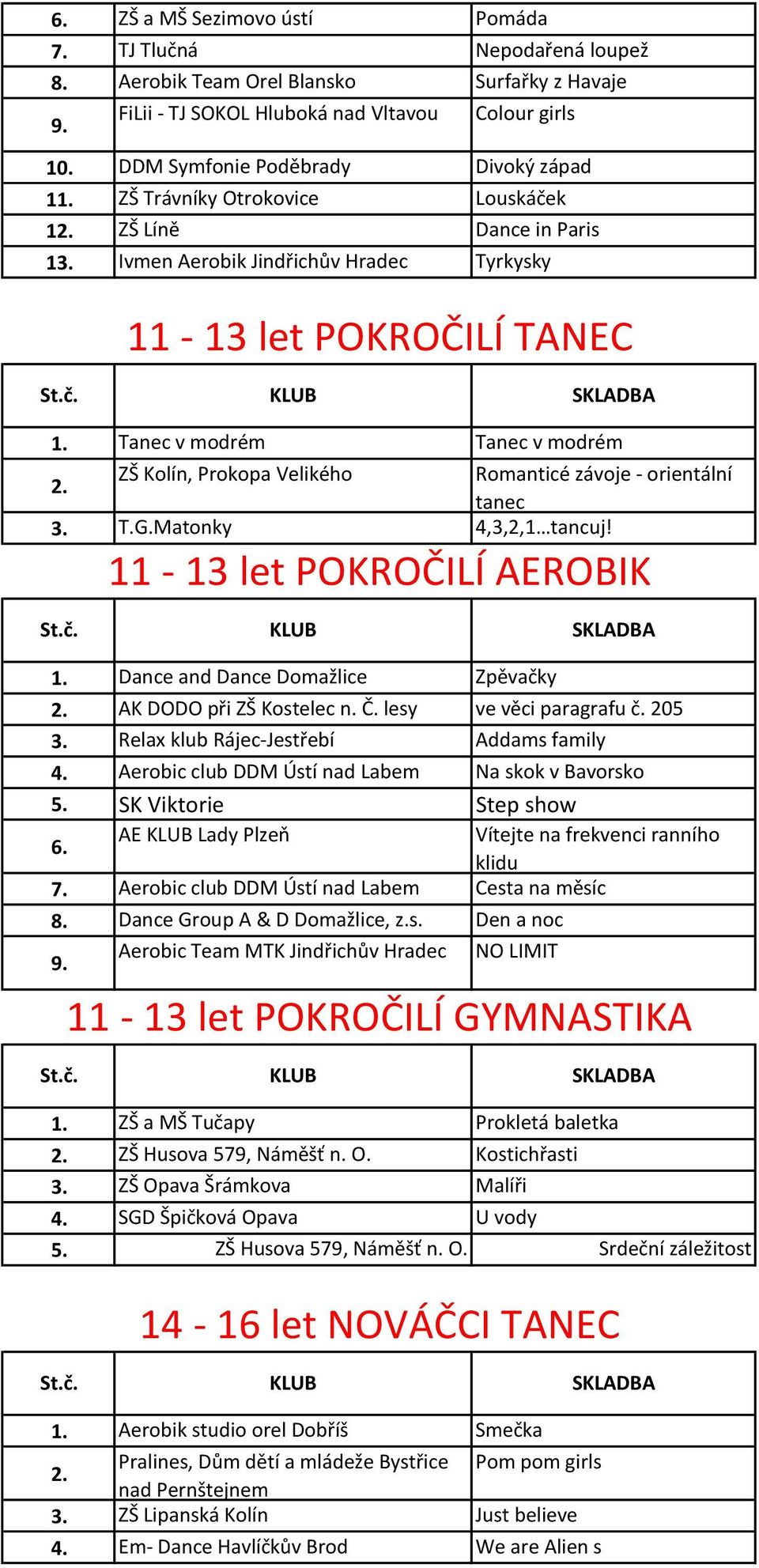 | 6. | ZŠ a MŠ Sezimovo ústí | Pomáda |
|---|---|---|
| 7. | TJ Tlučná | Nepodařená loupež |
| 8. | Aerobik Team Orel Blansko | Surfařky z Havaje |
| 9. | FiLii - TJ SOKOL Hluboká nad Vltavou | Colour girls |
| 10. | DDM Symfonie Poděbrady | Divoký západ |
| 11. | ZŠ Trávníky Otrokovice | Louskáček |
| 12. | ZŠ Líně | Dance in Paris |
| 13. | Ivmen Aerobik Jindřichův Hradec | Tyrkysky |

11 - 13 let POKROČILÍ TANEC

| St.č. | KLUB | SKLADBA |
|---|---|---|
| 1. | Tanec v modrém | Tanec v modrém |
| 2. | ZŠ Kolín, Prokopa Velikého | Romanticé závoje - orientální tanec |
| 3. | T.G.Matonky | 4,3,2,1…tancuj! |

11 - 13 let POKROČILÍ AEROBIK

| St.č. | KLUB | SKLADBA |
|---|---|---|
| 1. | Dance and Dance Domažlice | Zpěvačky |
| 2. | AK DODO při ZŠ Kostelec n. Č. lesy | ve věci paragrafu č. 205 |
| 3. | Relax klub Rájec-Jestřebí | Addams family |
| 4. | Aerobic club DDM Ústí nad Labem | Na skok v Bavorsko |
| 5. | SK Viktorie | Step show |
| 6. | AE KLUB Lady Plzeň | Vítejte na frekvenci ranního klidu |
| 7. | Aerobic club DDM Ústí nad Labem | Cesta na měsíc |
| 8. | Dance Group A & D Domažlice, z.s. | Den a noc |
| 9. | Aerobic Team MTK Jindřichův Hradec | NO LIMIT |

11 - 13 let POKROČILÍ GYMNASTIKA

| St.č. | KLUB | SKLADBA |
|---|---|---|
| 1. | ZŠ a MŠ Tučapy | Prokletá baletka |
| 2. | ZŠ Husova 579, Náměšť n. O. | Kostichřasti |
| 3. | ZŠ Opava Šrámkova | Malíři |
| 4. | SGD Špičková Opava | U vody |
| 5. | ZŠ Husova 579, Náměšť n. O. | Srdeční záležitost |

14 - 16 let NOVÁČCI TANEC

| St.č. | KLUB | SKLADBA |
|---|---|---|
| 1. | Aerobik studio orel Dobříš | Smečka |
| 2. | Pralines, Dům dětí a mládeže Bystřice nad Pernštejnem | Pom pom girls |
| 3. | ZŠ Lipanská Kolín | Just believe |
| 4. | Em- Dance Havlíčkův Brod | We are Alien s |